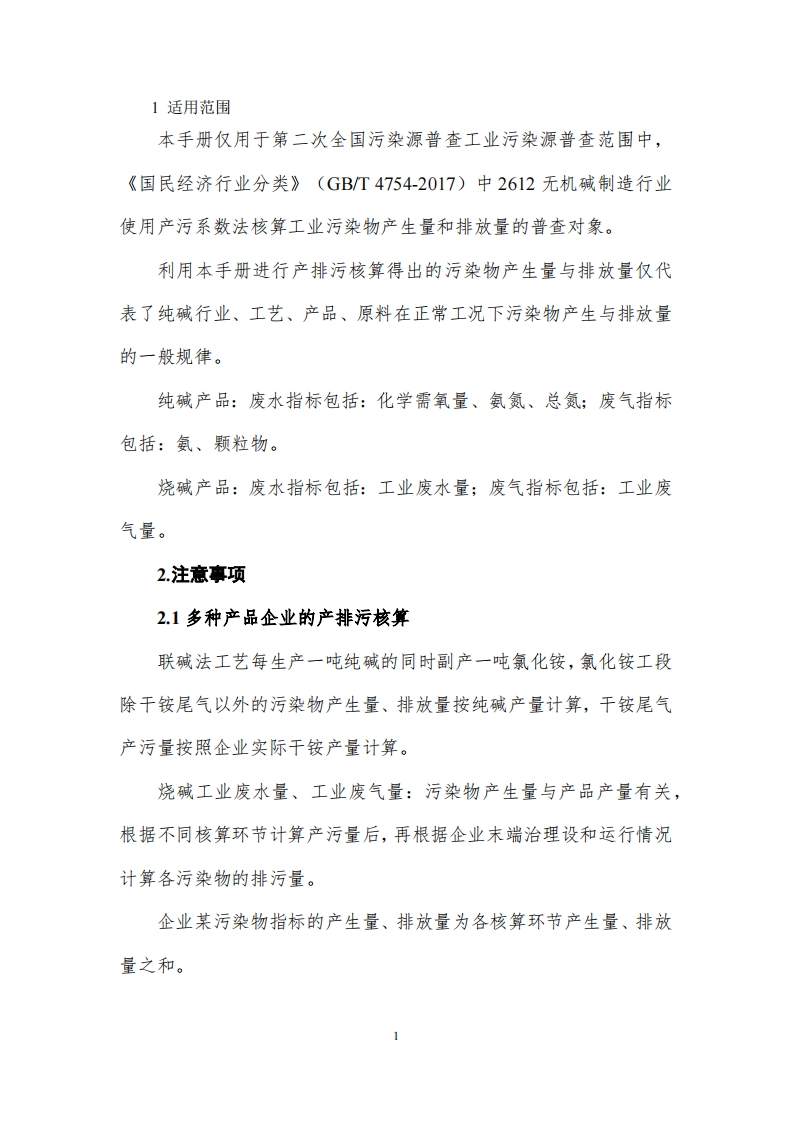 1 适用范围

本手册仅用于第二次全国污染源普查工业污染源普查范围中，《国民经济行业分类》（GB/T 4754-2017）中 2612 无机碱制造行业使用产污系数法核算工业污染物产生量和排放量的普查对象。

利用本手册进行产排污核算得出的污染物产生量与排放量仅代表了纯碱行业、工艺、产品、原料在正常工况下污染物产生与排放量的一般规律。

纯碱产品：废水指标包括：化学需氧量、氨氮、总氮；废气指标包括：氨、颗粒物。

烧碱产品：废水指标包括：工业废水量；废气指标包括：工业废气量。

2.注意事项

2.1 多种产品企业的产排污核算

联碱法工艺每生产一吨纯碱的同时副产一吨氯化铵，氯化铵工段除干铵尾气以外的污染物产生量、排放量按纯碱产量计算，干铵尾气产污量按照企业实际干铵产量计算。

烧碱工业废水量、工业废气量：污染物产生量与产品产量有关，根据不同核算环节计算产污量后，再根据企业末端治理设和运行情况计算各污染物的排污量。

企业某污染物指标的产生量、排放量为各核算环节产生量、排放量之和。

1